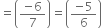 $=\left(\frac{-6}{7}\right)=\left(\frac{-5}{6}\right)$